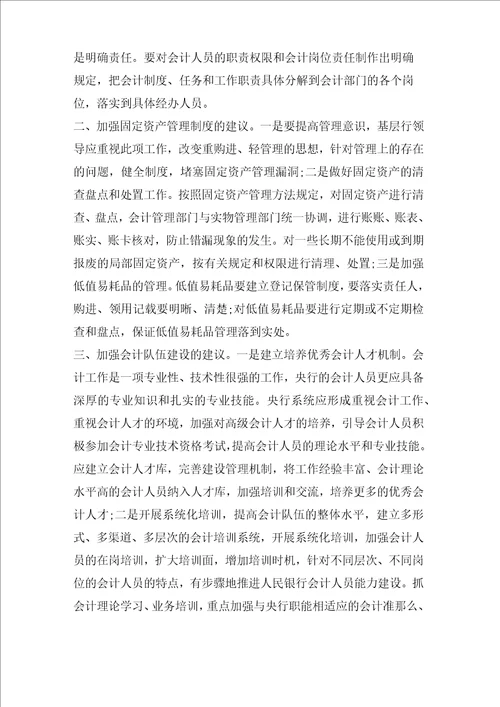 是明确责任。要对会计人员的职责权限和会计岗位责任制作出明确规定，把会计制度、任务和工作职责具体分解到会计部门的各个岗位，落实到具体经办人员。

二、加强固定资产管理制度的建议。一是要提高管理意识，基层行领导应重视此项工作，改变重购进、轻管理的思想，针对管理上的存在的问题，健全制度，堵塞固定资产管理漏洞;二是做好固定资产的清查盘点和处置工作。按照固定资产管理方法规定，对固定资产进行清查、盘点，会计管理部门与实物管理部门统一协调，进行账账、账表、账实、账卡核对，防止错漏现象的发生。对一些长期不能使用或到期报废的局部固定资产，按有关规定和权限进行清理、处置;三是加强低值易耗品的管理。低值易耗品要建立登记保管制度，要落实责任人，购进、领用记载要明晰、清楚;对低值易耗品要进行定期或不定期检查和盘点，保证低值易耗品管理落到实处。

三、加强会计队伍建设的建议。一是建立培养优秀会计人才机制。会计工作是一项专业性、技术性很强的工作，央行的会计人员更应具备深厚的专业知识和扎实的专业技能。央行系统应形成重视会计工作、重视会计人才的环境，加强对高级会计人才的培养，引导会计人员积极参加会计专业技术资格考试，提高会计人员的理论水平和专业技能。应建立会计人才库，完善建设管理机制，将工作经验丰富、会计理论水平高的会计人员纳入人才库，加强培训和交流，培养更多的优秀会计人才;二是开展系统化培训，提高会计队伍的整体水平，建立多形式、多渠道、多层次的会计培训系统，开展系统化培训，加强会计人员的在岗培训，扩大培训面，增加培训时机，针对不同层次、不同岗位的会计人员的特点，有步骤地推进人民银行会计人员能力建设。抓会计理论学习、业务培训，重点加强与央行职能相适应的会计准那么、